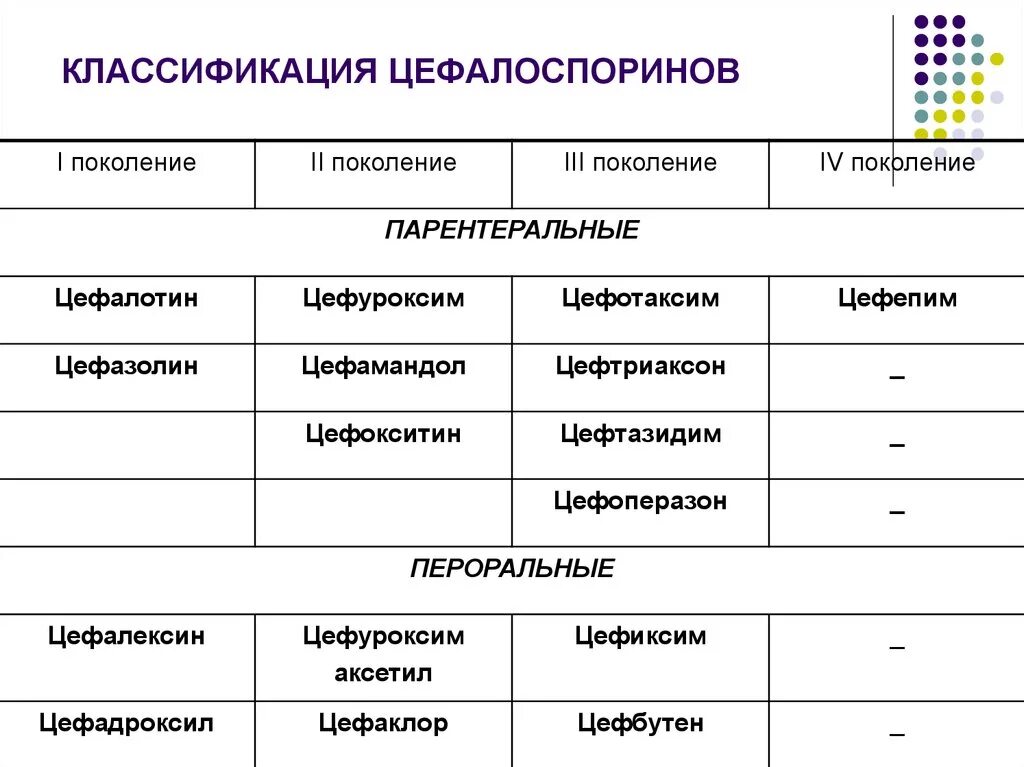 КЛАССИФИКАЦИЯ ЦЕФАЛОСПОРИНОВ

| I поколение | II поколение | III поколение | IV поколение |
|---|---|---|---|
| ПАРЕНТЕРАЛЬНЫЕ | | | |
| Цефалотин | Цефуроксим | Цефотаксим | Цефепим |
| Цефазолин | Цефамандол | Цефтриаксон | _ |
| | Цефокситин | Цефтазидим | _ |
| | | Цефоперазон | _ |
| ПЕРОРАЛЬНЫЕ | | | |
| Цефалексин | Цефуроксим аксетил | Цефиксим | _ |
| Цефадроксил | Цефаклор | Цефбутен | _ |